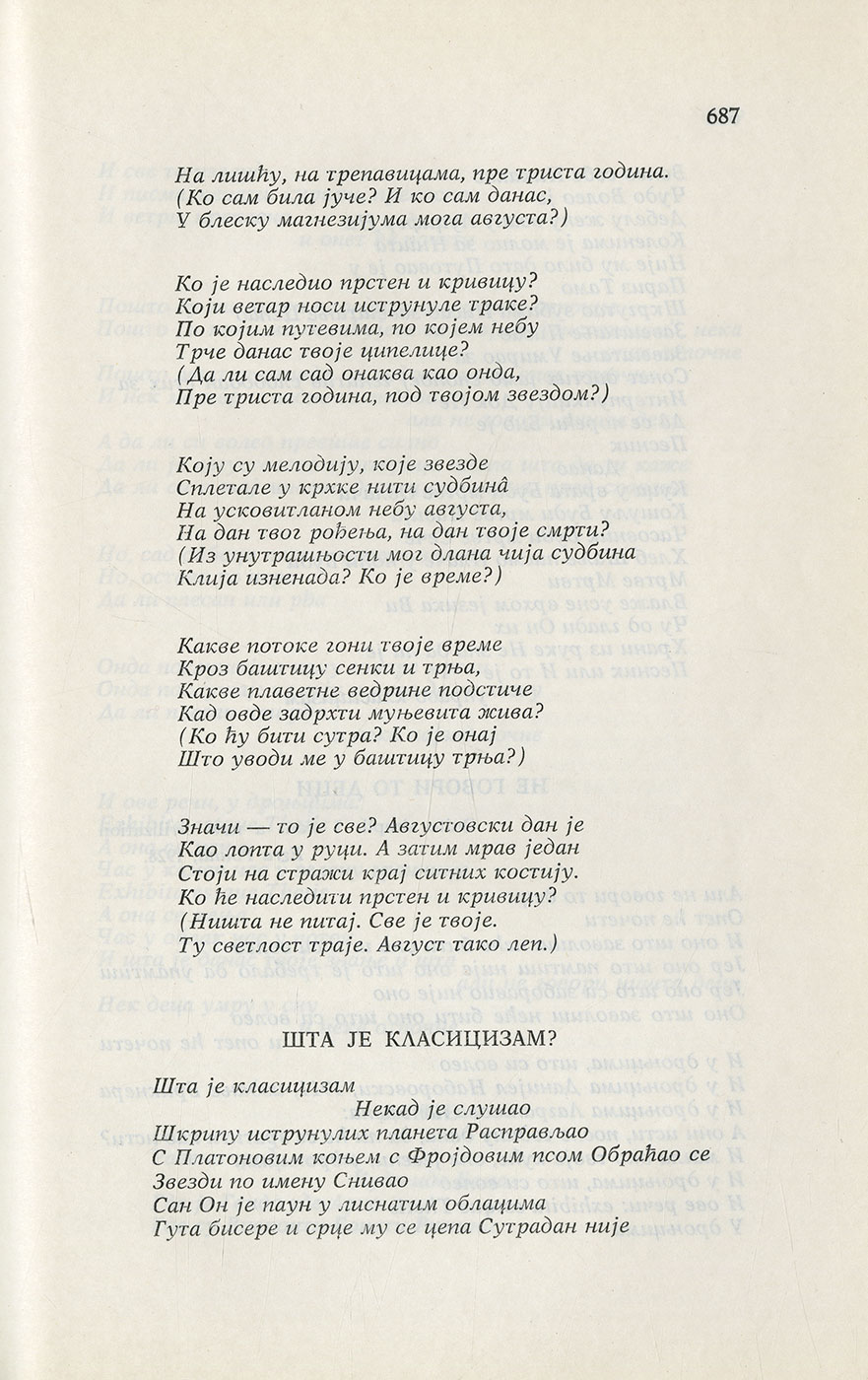 687

На лишћу, на трепавицама, пре триста година.
(Ко сам била јуче? И ко сам данас,
У блеску магнезијума мога августа?)

Ко је наследио прстен и кривицу?
Који ветар носи иструнуле траке?
По којим путевима, по којем небу
Трче данас твоје ципелице?
(Да ли сам сад онаква као онда,
Пре триста година, под твојом звездом?)

Коју су мелодију, које звезде
Сплетале у крхке нити судбинâ
На усковитланом небу августа,
На дан твог рођења, на дан твоје смрти?
(Из унутрашњости мог длана чија судбина
Клија изненада? Ко је време?)

Какве потоке гони твоје време
Кроз баштицу сенки и трња,
Какве плаветне ведрине подстиче
Кад овде задрхти муњевита жива?
(Ко ћу бити сутра? Ко је онај
Што уводи ме у баштицу трња?)

Значи — то је све? Августовски дан је
Као лопта у руци. А затим мрав један
Стоји на стражи крај ситних костију.
Ко ће наследити прстен и кривицу?
(Ништа не питај. Све је твоје.
Ту светлост траје. Август тако леп.)

ШТА ЈЕ КЛАСИЦИЗАМ?

Шта је класицизам
Некад је слушао
Шкрипу иструнулих планета Расправљао
С Платоновим коњем с Фројдовим псом Обраћао се
Звезди по имену Снивао
Сан Он је паун у лиснатим облацима
Гута бисере и срце му се цепа Сутрадан није